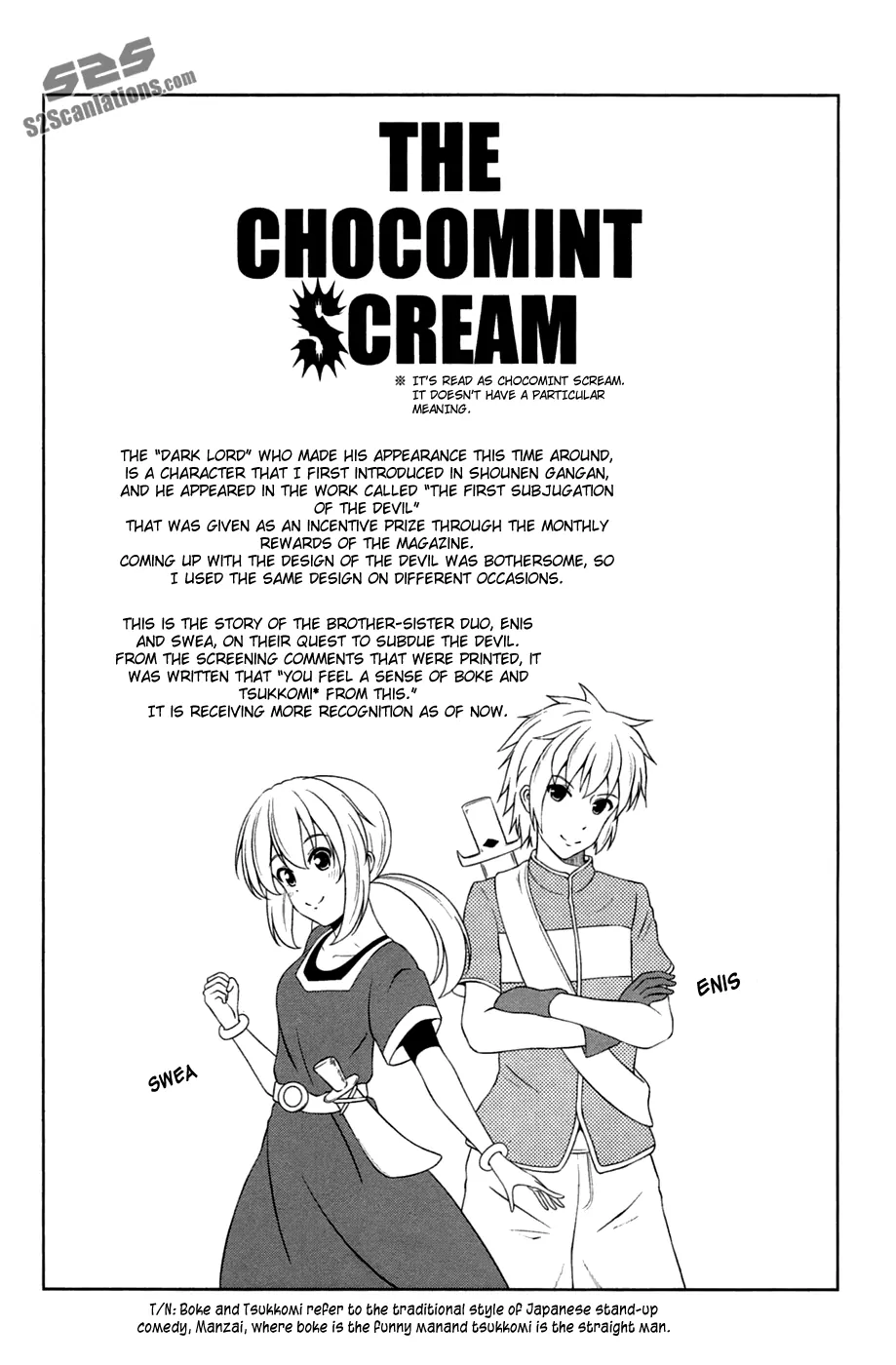 THE CHOCOMINT SCREAM

※ IT'S READ AS CHOCOMINT SCREAM. IT DOESN'T HAVE A PARTICULAR MEANING.

THE "DARK LORD" WHO MADE HIS APPEARANCE THIS TIME AROUND, IS A CHARACTER THAT I FIRST INTRODUCED IN SHOUNEN GANGAN, AND HE APPEARED IN THE WORK CALLED "THE FIRST SUBJUGATION OF THE DEVIL" THAT WAS GIVEN AS AN INCENTIVE PRIZE THROUGH THE MONTHLY REWARDS OF THE MAGAZINE. COMING UP WITH THE DESIGN OF THE DEVIL WAS BOTHERSOME, SO I USED THE SAME DESIGN ON DIFFERENT OCCASIONS.

THIS IS THE STORY OF THE BROTHER-SISTER DUO, ENIS AND SWEA, ON THEIR QUEST TO SUBDUE THE DEVIL. FROM THE SCREENING COMMENTS THAT WERE PRINTED, IT WAS WRITTEN THAT "YOU FEEL A SENSE OF BOKE AND TSUKKOMI* FROM THIS." IT IS RECEIVING MORE RECOGNITION AS OF NOW.

ENIS

SWEA

T/N: Boke and Tsukkomi refer to the traditional style of Japanese stand-up comedy, Manzai, where boke is the funny manand tsukkomi is the straight man.

S2S
S2Scanlations.com